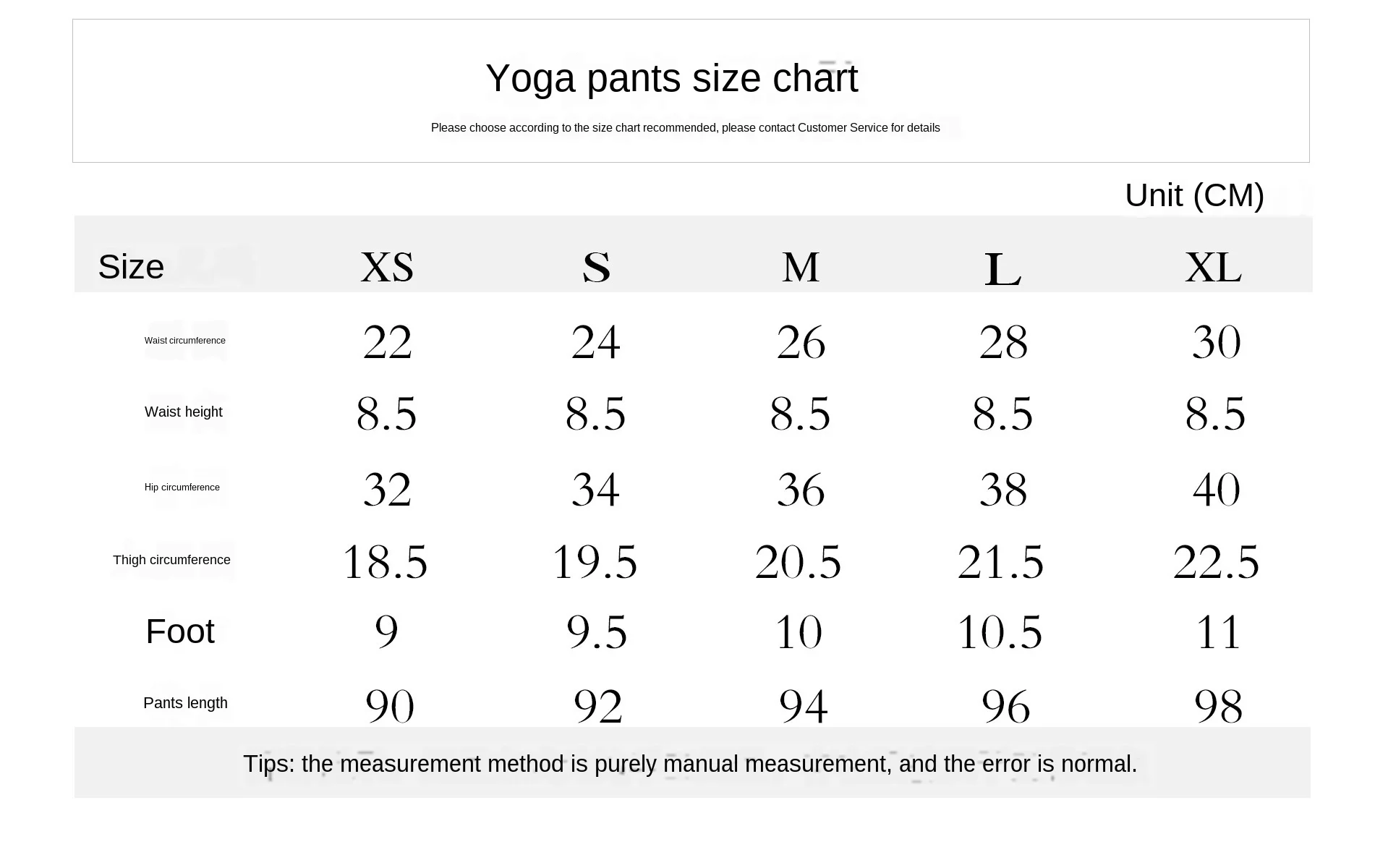 Yoga pants size chart

Please choose according to the size chart recommended, please contact Customer Service for details

Unit (CM)

| Size | XS | S | M | L | XL |
|---|---|---|---|---|---|
| Waist circumference | 22 | 24 | 26 | 28 | 30 |
| Waist height | 8.5 | 8.5 | 8.5 | 8.5 | 8.5 |
| Hip circumference | 32 | 34 | 36 | 38 | 40 |
| Thigh circumference | 18.5 | 19.5 | 20.5 | 21.5 | 22.5 |
| Foot | 9 | 9.5 | 10 | 10.5 | 11 |
| Pants length | 90 | 92 | 94 | 96 | 98 |

Tips: the measurement method is purely manual measurement, and the error is normal.